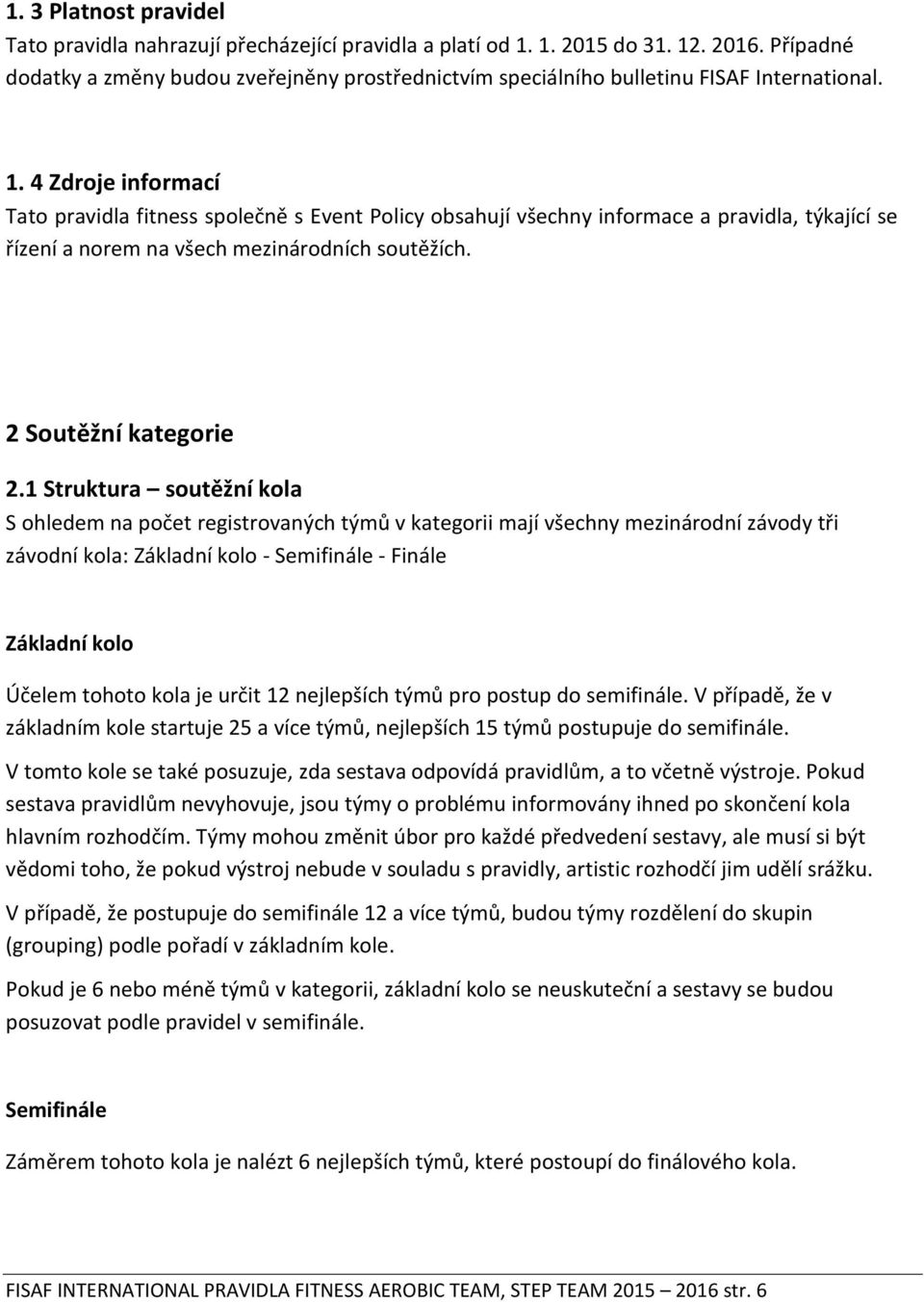 1. 3 Platnost pravidel
Tato pravidla nahrazují přecházející pravidla a platí od 1. 1. 2015 do 31. 12. 2016. Případné dodatky a změny budou zveřejněny prostřednictvím speciálního bulletinu FISAF International.

1. 4 Zdroje informací
Tato pravidla fitness společně s Event Policy obsahují všechny informace a pravidla, týkající se řízení a norem na všech mezinárodních soutěžích.

2 Soutěžní kategorie

2.1 Struktura – soutěžní kola
S ohledem na počet registrovaných týmů v kategorii mají všechny mezinárodní závody tři závodní kola: Základní kolo - Semifinále - Finále

Základní kolo

Účelem tohoto kola je určit 12 nejlepších týmů pro postup do semifinále. V případě, že v základním kole startuje 25 a více týmů, nejlepších 15 týmů postupuje do semifinále.

V tomto kole se také posuzuje, zda sestava odpovídá pravidlům, a to včetně výstroje. Pokud sestava pravidlům nevyhovuje, jsou týmy o problému informovány ihned po skončení kola hlavním rozhodčím. Týmy mohou změnit úbor pro každé předvedení sestavy, ale musí si být vědomi toho, že pokud výstroj nebude v souladu s pravidly, artistic rozhodčí jim udělí srážku.

V případě, že postupuje do semifinále 12 a více týmů, budou týmy rozdělení do skupin (grouping) podle pořadí v základním kole.

Pokud je 6 nebo méně týmů v kategorii, základní kolo se neuskuteční a sestavy se budou posuzovat podle pravidel v semifinále.

Semifinále

Záměrem tohoto kola je nalézt 6 nejlepších týmů, které postoupí do finálového kola.

FISAF INTERNATIONAL PRAVIDLA FITNESS AEROBIC TEAM, STEP TEAM 2015 – 2016 str. 6